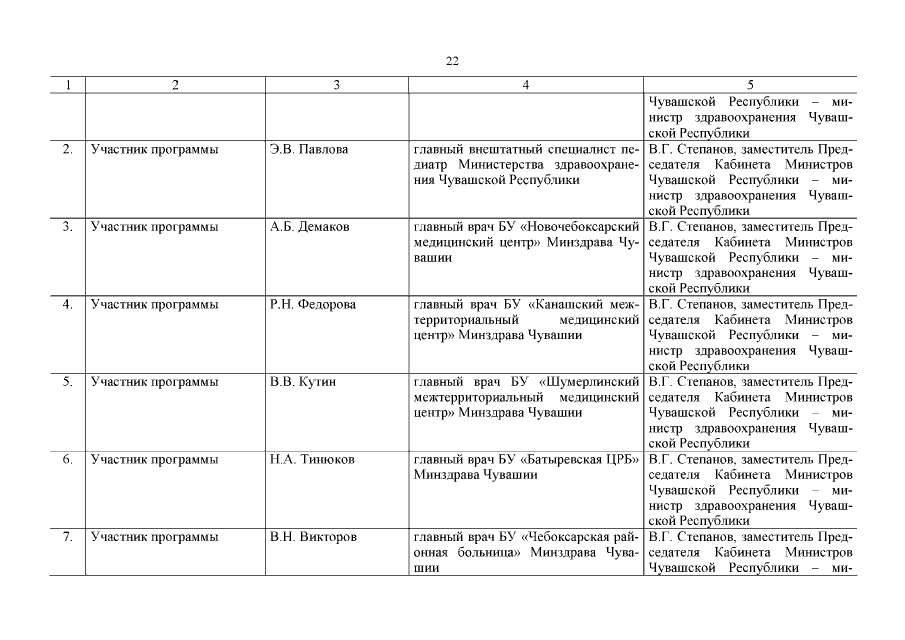 22

| 1 | 2 | 3 | 4 | 5 |
|---|---|---|---|---|
| | | | | Чувашской Республики – министр здравоохранения Чувашской Республики |
| 2. | Участник программы | Э.В. Павлова | главный внештатный специалист педиатр Министерства здравоохранения Чувашской Республики | В.Г. Степанов, заместитель Председателя Кабинета Министров Чувашской Республики – министр здравоохранения Чувашской Республики |
| 3. | Участник программы | А.Б. Демаков | главный врач БУ «Новочебоксарский медицинский центр» Минздрава Чувашии | В.Г. Степанов, заместитель Председателя Кабинета Министров Чувашской Республики – министр здравоохранения Чувашской Республики |
| 4. | Участник программы | Р.Н. Федорова | главный врач БУ «Канашский межтерриториальный медицинский центр» Минздрава Чувашии | В.Г. Степанов, заместитель Председателя Кабинета Министров Чувашской Республики – министр здравоохранения Чувашской Республики |
| 5. | Участник программы | В.В. Кутин | главный врач БУ «Шумерлинский межтерриториальный медицинский центр» Минздрава Чувашии | В.Г. Степанов, заместитель Председателя Кабинета Министров Чувашской Республики – министр здравоохранения Чувашской Республики |
| 6. | Участник программы | Н.А. Тинюков | главный врач БУ «Батыревская ЦРБ» Минздрава Чувашии | В.Г. Степанов, заместитель Председателя Кабинета Министров Чувашской Республики – министр здравоохранения Чувашской Республики |
| 7. | Участник программы | В.Н. Викторов | главный врач БУ «Чебоксарская районная больница» Минздрава Чувашии | В.Г. Степанов, заместитель Председателя Кабинета Министров Чувашской Республики – ми- |